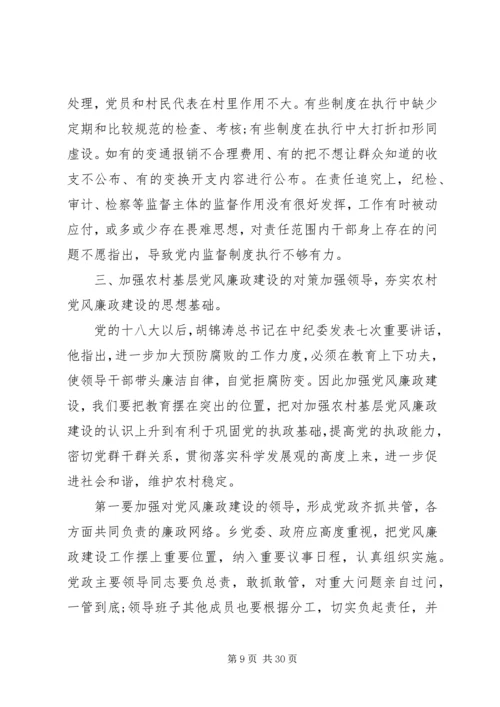 处理，党员和村民代表在村里作用不大。有些制度在执行中缺少定期和比较规范的检查、考核；有些制度在执行中大打折扣形同虚设。如有的变通报销不合理费用、有的把不想让群众知道的收支不公布、有的变换开支内容进行公布。在责任追究上，纪检、审计、检察等监督主体的监督作用没有很好发挥，工作有时被动应付，或多或少存在畏难思想，对责任范围内干部身上存在的问题不愿指出，导致党内监督制度执行不够有力。

三、加强农村基层党风廉政建设的对策加强领导，夯实农村党风廉政建设的思想基础。

党的十八大以后，胡锦涛总书记在中纪委发表七次重要讲话，他指出，进一步加大预防腐败的工作力度，必须在教育上下功夫，使领导干部带头廉洁自律，自觉拒腐防变。因此加强党风廉政建设，我们要把教育摆在突出的位置，把对加强农村基层党风廉政建设的认识上升到有利于巩固党的执政基础，提高党的执政能力，密切党群干群关系，贯彻落实科学发展观的高度上来，进一步促进社会和谐，维护农村稳定。

第一要加强对党风廉政建设的领导，形成党政齐抓共管，各方面共同负责的廉政网络。乡党委、政府应高度重视，把党风廉政建设工作摆上重要位置，纳入重要议事日程，认真组织实施。党政主要领导同志要负总责，敢抓敢管，对重大问题亲自过问，一管到底；领导班子其他成员也要根据分工，切实负起责任，并

第 9 页 共 30 页